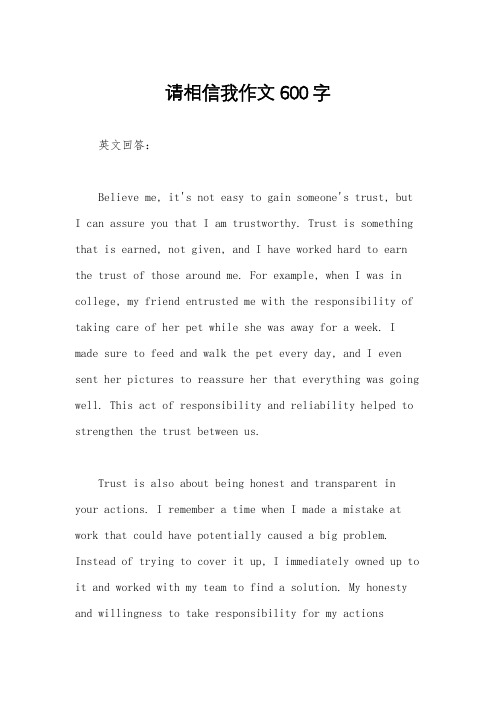 请相信我作文600字

英文回答：

Believe me, it's not easy to gain someone's trust, but I can assure you that I am trustworthy. Trust is something that is earned, not given, and I have worked hard to earn the trust of those around me. For example, when I was in college, my friend entrusted me with the responsibility of taking care of her pet while she was away for a week. I made sure to feed and walk the pet every day, and I even sent her pictures to reassure her that everything was going well. This act of responsibility and reliability helped to strengthen the trust between us.

Trust is also about being honest and transparent in your actions. I remember a time when I made a mistake at work that could have potentially caused a big problem. Instead of trying to cover it up, I immediately owned up to it and worked with my team to find a solution. My honesty and willingness to take responsibility for my actions